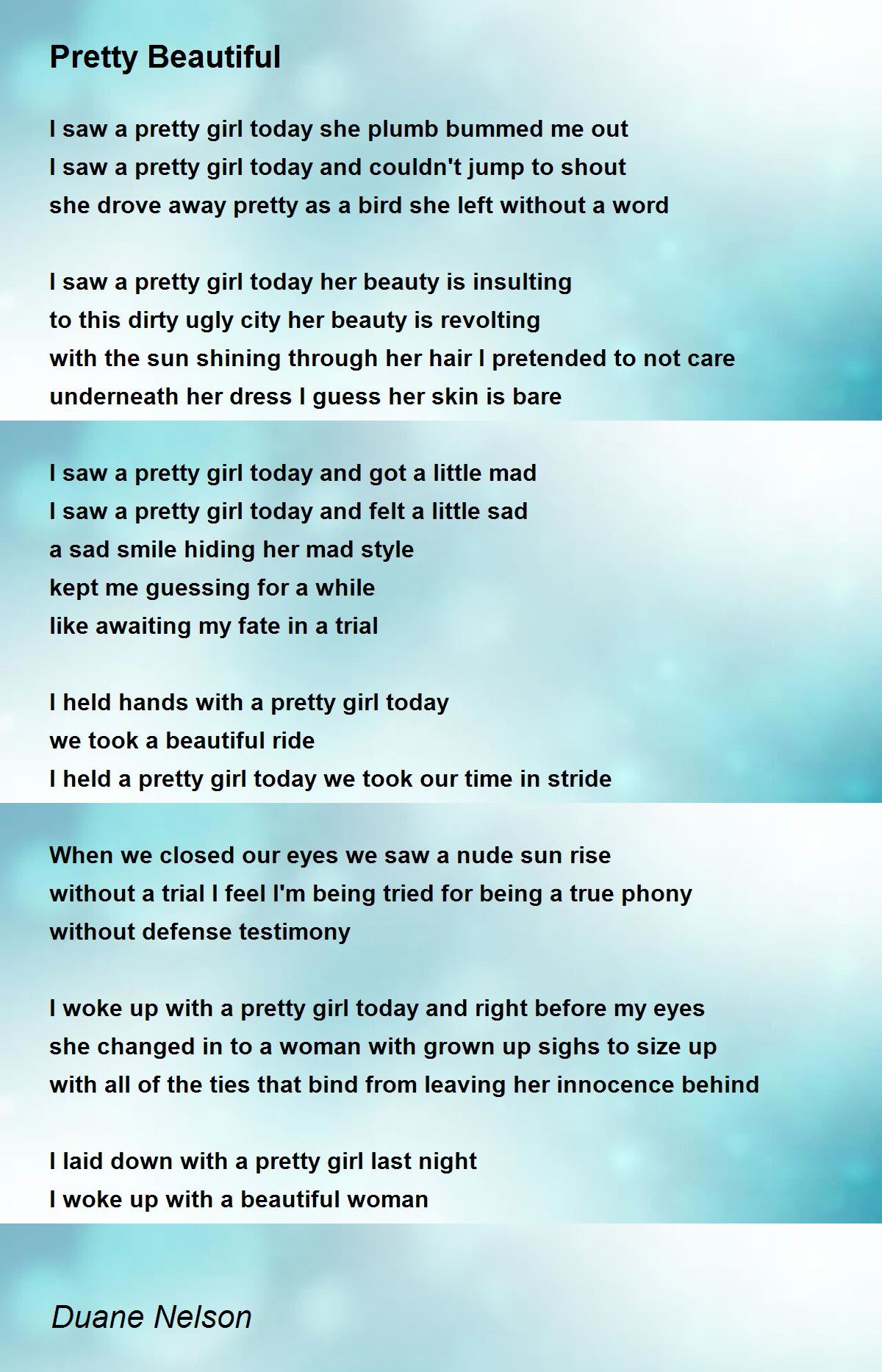 Pretty Beautiful

I saw a pretty girl today she plumb bummed me out
I saw a pretty girl today and couldn't jump to shout
she drove away pretty as a bird she left without a word

I saw a pretty girl today her beauty is insulting
to this dirty ugly city her beauty is revolting
with the sun shining through her hair I pretended to not care
underneath her dress I guess her skin is bare

I saw a pretty girl today and got a little mad
I saw a pretty girl today and felt a little sad
a sad smile hiding her mad style
kept me guessing for a while
like awaiting my fate in a trial

I held hands with a pretty girl today
we took a beautiful ride
I held a pretty girl today we took our time in stride

When we closed our eyes we saw a nude sun rise
without a trial I feel I'm being tried for being a true phony
without defense testimony

I woke up with a pretty girl today and right before my eyes
she changed in to a woman with grown up sighs to size up
with all of the ties that bind from leaving her innocence behind

I laid down with a pretty girl last night
I woke up with a beautiful woman

Duane Nelson